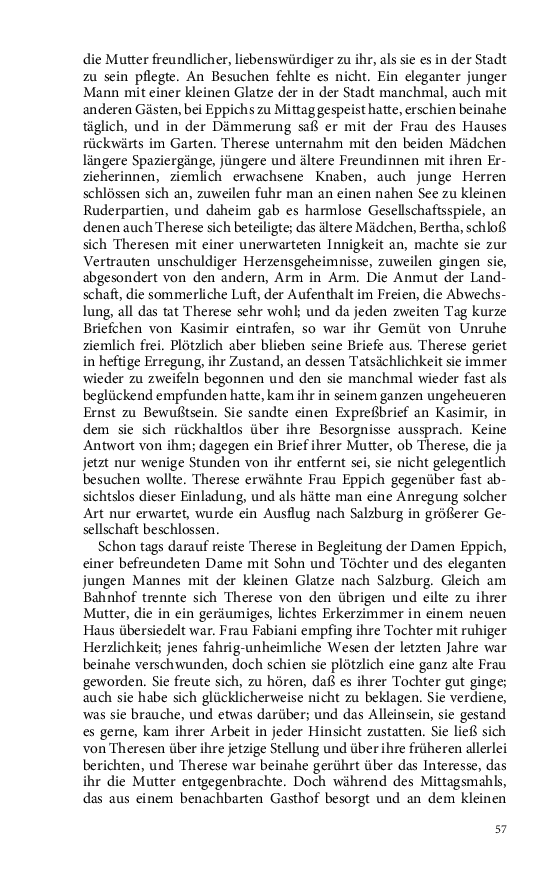 die Mutter freundlicher, liebenswürdiger zu ihr, als sie es in der Stadt zu sein pflegte. An Besuchen fehlte es nicht. Ein eleganter junger Mann mit einer kleinen Glatze der in der Stadt manchmal, auch mit anderen Gästen, bei Eppichs zu Mittag gespeist hatte, erschien beinahe täglich, und in der Dämmerung saß er mit der Frau des Hauses rückwärts im Garten. Therese unternahm mit den beiden Mädchen längere Spaziergänge, jüngere und ältere Freundinnen mit ihren Erzieherinnen, ziemlich erwachsene Knaben, auch junge Herren schlössen sich an, zuweilen fuhr man an einen nahen See zu kleinen Ruderpartien, und daheim gab es harmlose Gesellschaftsspiele, an denen auch Therese sich beteiligte; das ältere Mädchen, Bertha, schloß sich Theresen mit einer unerwarteten Innigkeit an, machte sie zur Vertrauten unschuldiger Herzensgeheimnisse, zuweilen gingen sie, abgesondert von den andern, Arm in Arm. Die Anmut der Landschaft, die sommerliche Luft, der Aufenthalt im Freien, die Abwechslung, all das tat Therese sehr wohl; und da jeden zweiten Tag kurze Briefchen von Kasimir eintrafen, so war ihr Gemüt von Unruhe ziemlich frei. Plötzlich aber blieben seine Briefe aus. Therese geriet in heftige Erregung, ihr Zustand, an dessen Tatsächlichkeit sie immer wieder zu zweifeln begonnen und den sie manchmal wieder fast als beglückend empfunden hatte, kam ihr in seinem ganzen ungeheueren Ernst zu Bewußtsein. Sie sandte einen Expreßbrief an Kasimir, in dem sie sich rückhaltlos über ihre Besorgnisse aussprach. Keine Antwort von ihm; dagegen ein Brief ihrer Mutter, ob Therese, die ja jetzt nur wenige Stunden von ihr entfernt sei, sie nicht gelegentlich besuchen wollte. Therese erwähnte Frau Eppich gegenüber fast absichtslos dieser Einladung, und als hätte man eine Anregung solcher Art nur erwartet, wurde ein Ausflug nach Salzburg in größerer Gesellschaft beschlossen.

Schon tags darauf reiste Therese in Begleitung der Damen Eppich, einer befreundeten Dame mit Sohn und Töchter und des eleganten jungen Mannes mit der kleinen Glatze nach Salzburg. Gleich am Bahnhof trennte sich Therese von den übrigen und eilte zu ihrer Mutter, die in ein geräumiges, lichtes Erkerzimmer in einem neuen Haus übersiedelt war. Frau Fabiani empfing ihre Tochter mit ruhiger Herzlichkeit; jenes fahrig-unheimliche Wesen der letzten Jahre war beinahe verschwunden, doch schien sie plötzlich eine ganz alte Frau geworden. Sie freute sich, zu hören, daß es ihrer Tochter gut ginge; auch sie habe sich glücklicherweise nicht zu beklagen. Sie verdiene, was sie brauche, und etwas darüber; und das Alleinsein, sie gestand es gerne, kam ihrer Arbeit in jeder Hinsicht zustatten. Sie ließ sich von Theresen über ihre jetzige Stellung und über ihre früheren allerlei berichten, und Therese war beinahe gerührt über das Interesse, das ihr die Mutter entgegenbrachte. Doch während des Mittagsmahls, das aus einem benachbarten Gasthof besorgt und an dem kleinen

57